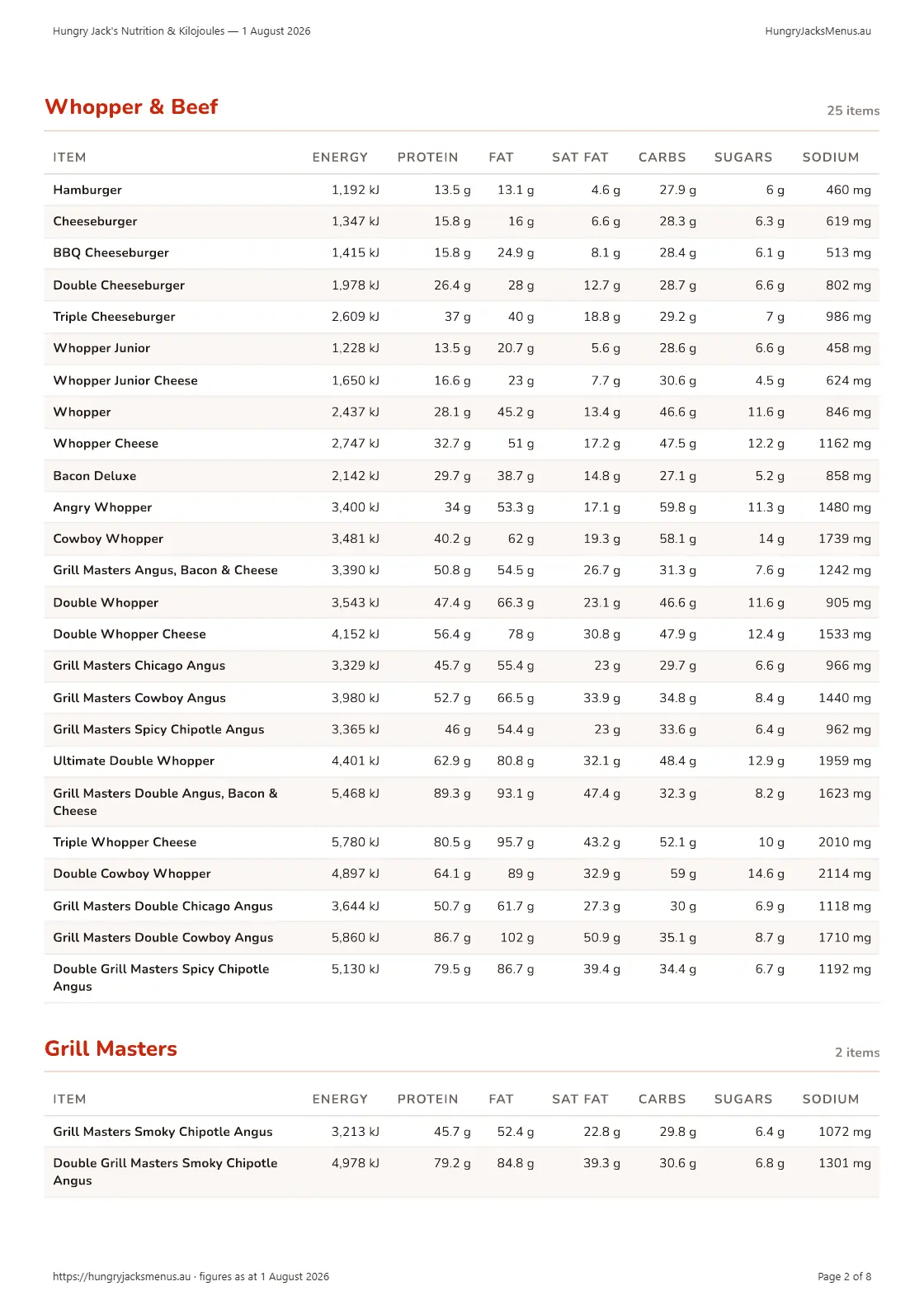 Hungry Jack's Nutrition & Kilojoules — 1 August 2026

HungryJacksMenus.au

Whopper & Beef

25 items

| ITEM | ENERGY | PROTEIN | FAT | SAT FAT | CARBS | SUGARS | SODIUM |
|---|---|---|---|---|---|---|---|
| Hamburger | 1,192 kJ | 13.5 g | 13.1 g | 4.6 g | 27.9 g | 6 g | 460 mg |
| Cheeseburger | 1,347 kJ | 15.8 g | 16 g | 6.6 g | 28.3 g | 6.3 g | 619 mg |
| BBQ Cheeseburger | 1,415 kJ | 15.8 g | 24.9 g | 8.1 g | 28.4 g | 6.1 g | 513 mg |
| Double Cheeseburger | 1,978 kJ | 26.4 g | 28 g | 12.7 g | 28.7 g | 6.6 g | 802 mg |
| Triple Cheeseburger | 2,609 kJ | 37 g | 40 g | 18.8 g | 29.2 g | 7 g | 986 mg |
| Whopper Junior | 1,228 kJ | 13.5 g | 20.7 g | 5.6 g | 28.6 g | 6.6 g | 458 mg |
| Whopper Junior Cheese | 1,650 kJ | 16.6 g | 23 g | 7.7 g | 30.6 g | 4.5 g | 624 mg |
| Whopper | 2,437 kJ | 28.1 g | 45.2 g | 13.4 g | 46.6 g | 11.6 g | 846 mg |
| Whopper Cheese | 2,747 kJ | 32.7 g | 51 g | 17.2 g | 47.5 g | 12.2 g | 1162 mg |
| Bacon Deluxe | 2,142 kJ | 29.7 g | 38.7 g | 14.8 g | 27.1 g | 5.2 g | 858 mg |
| Angry Whopper | 3,400 kJ | 34 g | 53.3 g | 17.1 g | 59.8 g | 11.3 g | 1480 mg |
| Cowboy Whopper | 3,481 kJ | 40.2 g | 62 g | 19.3 g | 58.1 g | 14 g | 1739 mg |
| Grill Masters Angus, Bacon & Cheese | 3,390 kJ | 50.8 g | 54.5 g | 26.7 g | 31.3 g | 7.6 g | 1242 mg |
| Double Whopper | 3,543 kJ | 47.4 g | 66.3 g | 23.1 g | 46.6 g | 11.6 g | 905 mg |
| Double Whopper Cheese | 4,152 kJ | 56.4 g | 78 g | 30.8 g | 47.9 g | 12.4 g | 1533 mg |
| Grill Masters Chicago Angus | 3,329 kJ | 45.7 g | 55.4 g | 23 g | 29.7 g | 6.6 g | 966 mg |
| Grill Masters Cowboy Angus | 3,980 kJ | 52.7 g | 66.5 g | 33.9 g | 34.8 g | 8.4 g | 1440 mg |
| Grill Masters Spicy Chipotle Angus | 3,365 kJ | 46 g | 54.4 g | 23 g | 33.6 g | 6.4 g | 962 mg |
| Ultimate Double Whopper | 4,401 kJ | 62.9 g | 80.8 g | 32.1 g | 48.4 g | 12.9 g | 1959 mg |
| Grill Masters Double Angus, Bacon & Cheese | 5,468 kJ | 89.3 g | 93.1 g | 47.4 g | 32.3 g | 8.2 g | 1623 mg |
| Triple Whopper Cheese | 5,780 kJ | 80.5 g | 95.7 g | 43.2 g | 52.1 g | 10 g | 2010 mg |
| Double Cowboy Whopper | 4,897 kJ | 64.1 g | 89 g | 32.9 g | 59 g | 14.6 g | 2114 mg |
| Grill Masters Double Chicago Angus | 3,644 kJ | 50.7 g | 61.7 g | 27.3 g | 30 g | 6.9 g | 1118 mg |
| Grill Masters Double Cowboy Angus | 5,860 kJ | 86.7 g | 102 g | 50.9 g | 35.1 g | 8.7 g | 1710 mg |
| Double Grill Masters Spicy Chipotle Angus | 5,130 kJ | 79.5 g | 86.7 g | 39.4 g | 34.4 g | 6.7 g | 1192 mg |

Grill Masters

2 items

| ITEM | ENERGY | PROTEIN | FAT | SAT FAT | CARBS | SUGARS | SODIUM |
|---|---|---|---|---|---|---|---|
| Grill Masters Smoky Chipotle Angus | 3,213 kJ | 45.7 g | 52.4 g | 22.8 g | 29.8 g | 6.4 g | 1072 mg |
| Double Grill Masters Smoky Chipotle Angus | 4,978 kJ | 79.2 g | 84.8 g | 39.3 g | 30.6 g | 6.8 g | 1301 mg |

https://hungryjacksmenus.au · figures as at 1 August 2026

Page 2 of 8